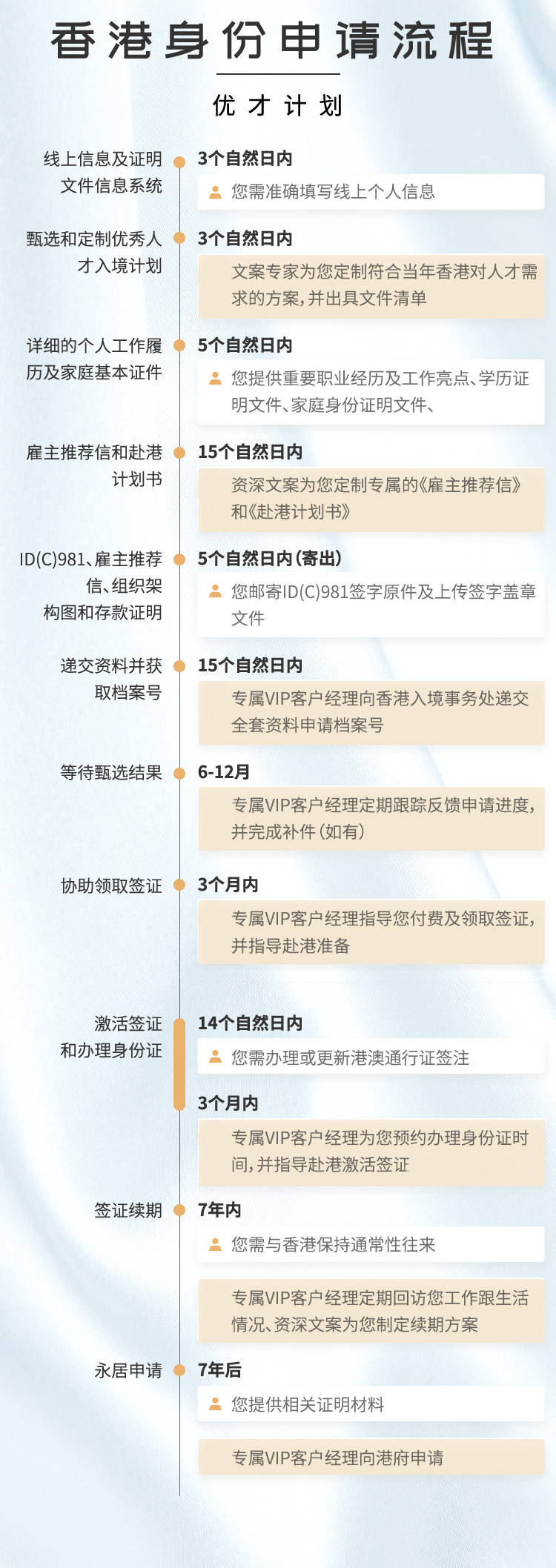 香港身份申请流程

优才计划

线上信息及证明文件信息系统

3个自然日内

您需准确填写线上个人信息

甄选和定制优秀人才入境计划

3个自然日内

文案专家为您定制符合当年香港对人才需求的方案，并出具文件清单

详细的个人工作履历及家庭基本证件

5个自然日内

您提供重要职业经历及工作亮点、学历证明文件、家庭身份证明文件、

雇主推荐信和赴港计划书

15个自然日内

资深文案为您定制专属的《雇主推荐信》和《赴港计划书》

ID(C)981、雇主推荐信、组织架构图和存款证明

5个自然日内（寄出）

您邮寄ID(C)981签字原件及上传签字盖章文件

递交资料并获取档案号

15个自然日内

专属VIP客户经理向香港入境事务处递交全套资料申请档案号

等待甄选结果

6-12月

专属VIP客户经理定期跟踪反馈申请进度，并完成补件（如有）

协助领取签证

3个月内

专属VIP客户经理指导您付费及领取签证，并指导赴港准备

激活签证和办理身份证

14个自然日内

您需办理或更新港澳通行证签注

3个月内

专属VIP客户经理为您预约办理身份证时间，并指导赴港激活签证

签证续期

7年内

您需与香港保持通常性往来

专属VIP客户经理定期回访您工作跟生活情况、资深文案为您制定续期方案

永居申请

7年后

您提供相关证明材料

专属VIP客户经理向港府申请